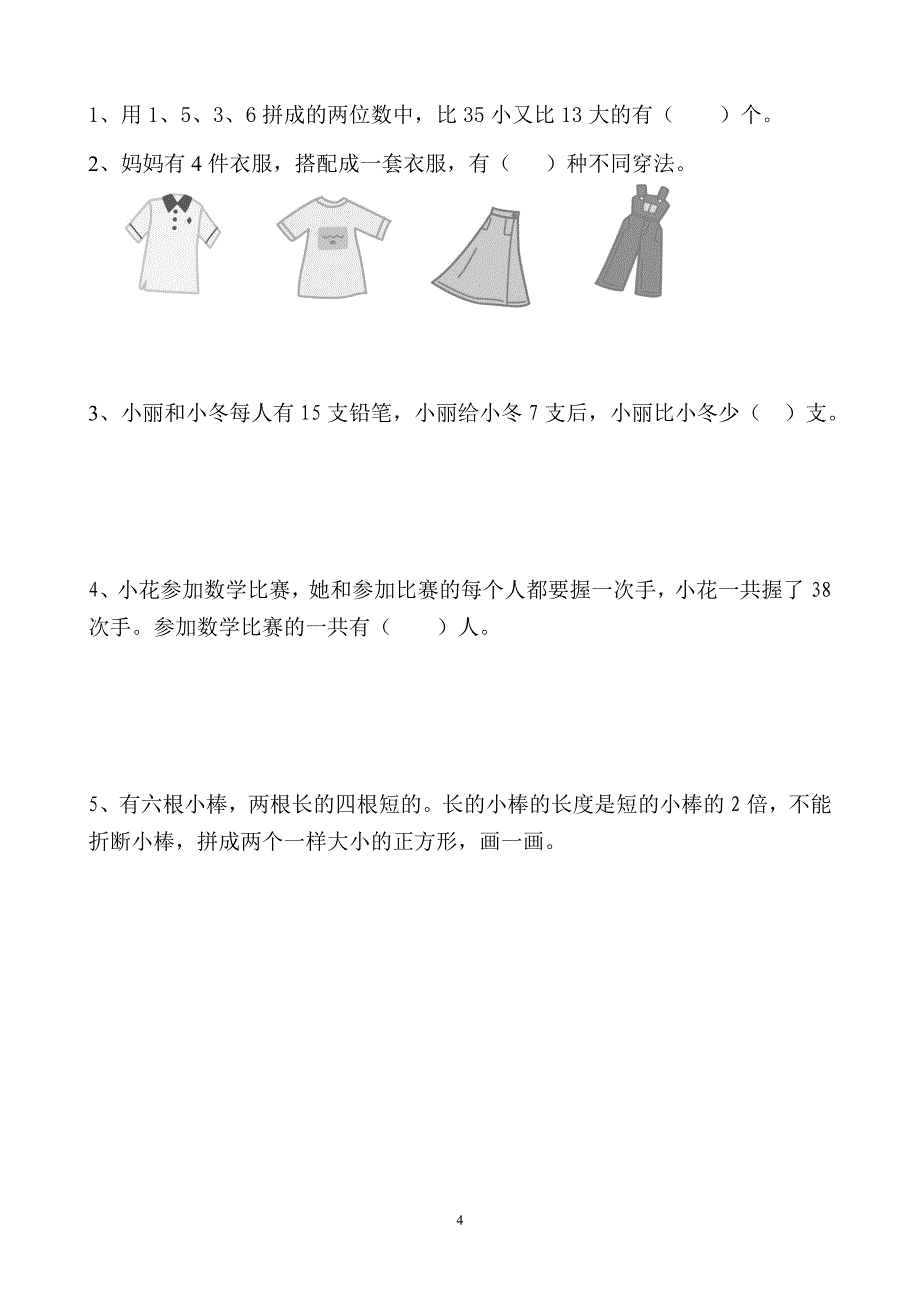 1、用 1、5、3、6 拼成的两位数中，比 35 小又比 13 大的有（　　）个。

2、妈妈有 4 件衣服，搭配成一套衣服，有（　　）种不同穿法。

3、小丽和小冬每人有 15 支铅笔，小丽给小冬 7 支后，小丽比小冬少（　）支。

4、小花参加数学比赛，她和参加比赛的每个人都要握一次手，小花一共握了 38 次手。参加数学比赛的一共有（　　）人。

5、有六根小棒，两根长的四根短的。长的小棒的长度是短的小棒的 2 倍，不能折断小棒，拼成两个一样大小的正方形，画一画。

4